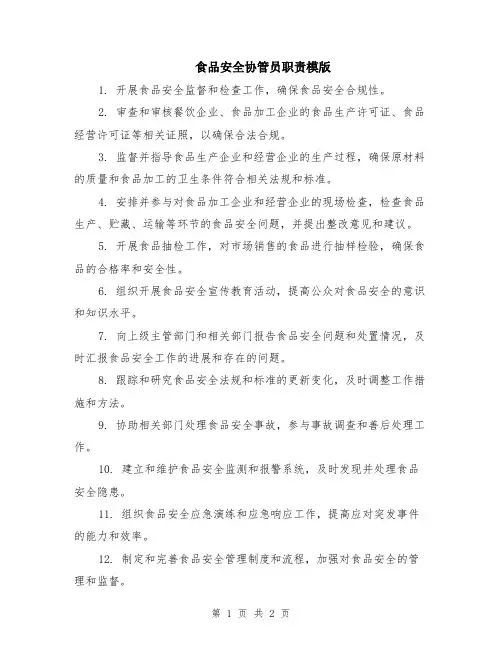 食品安全协管员职责模版

1. 开展食品安全监督和检查工作，确保食品安全合规性。

2. 审查和审核餐饮企业、食品加工企业的食品生产许可证、食品经营许可证等相关证照，以确保合法合规。

3. 监督并指导食品生产企业和经营企业的生产过程，确保原材料的质量和食品加工的卫生条件符合相关法规和标准。

4. 安排并参与对食品加工企业和经营企业的现场检查，检查食品生产、贮藏、运输等环节的食品安全问题，并提出整改意见和建议。

5. 开展食品抽检工作，对市场销售的食品进行抽样检验，确保食品的合格率和安全性。

6. 组织开展食品安全宣传教育活动，提高公众对食品安全的意识和知识水平。

7. 向上级主管部门和相关部门报告食品安全问题和处置情况，及时汇报食品安全工作的进展和存在的问题。

8. 跟踪和研究食品安全法规和标准的更新变化，及时调整工作措施和方法。

9. 协助相关部门处理食品安全事故，参与事故调查和善后处理工作。

10. 建立和维护食品安全监测和报警系统，及时发现并处理食品安全隐患。

11. 组织食品安全应急演练和应急响应工作，提高应对突发事件的能力和效率。

12. 制定和完善食品安全管理制度和流程，加强对食品安全的管理和监督。

第 1 页 共 2 页